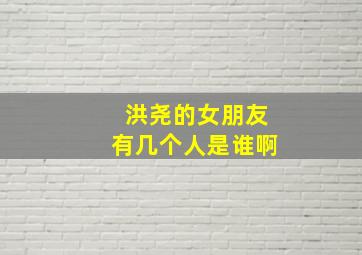 洪尧的女朋友
有几个人是谁啊